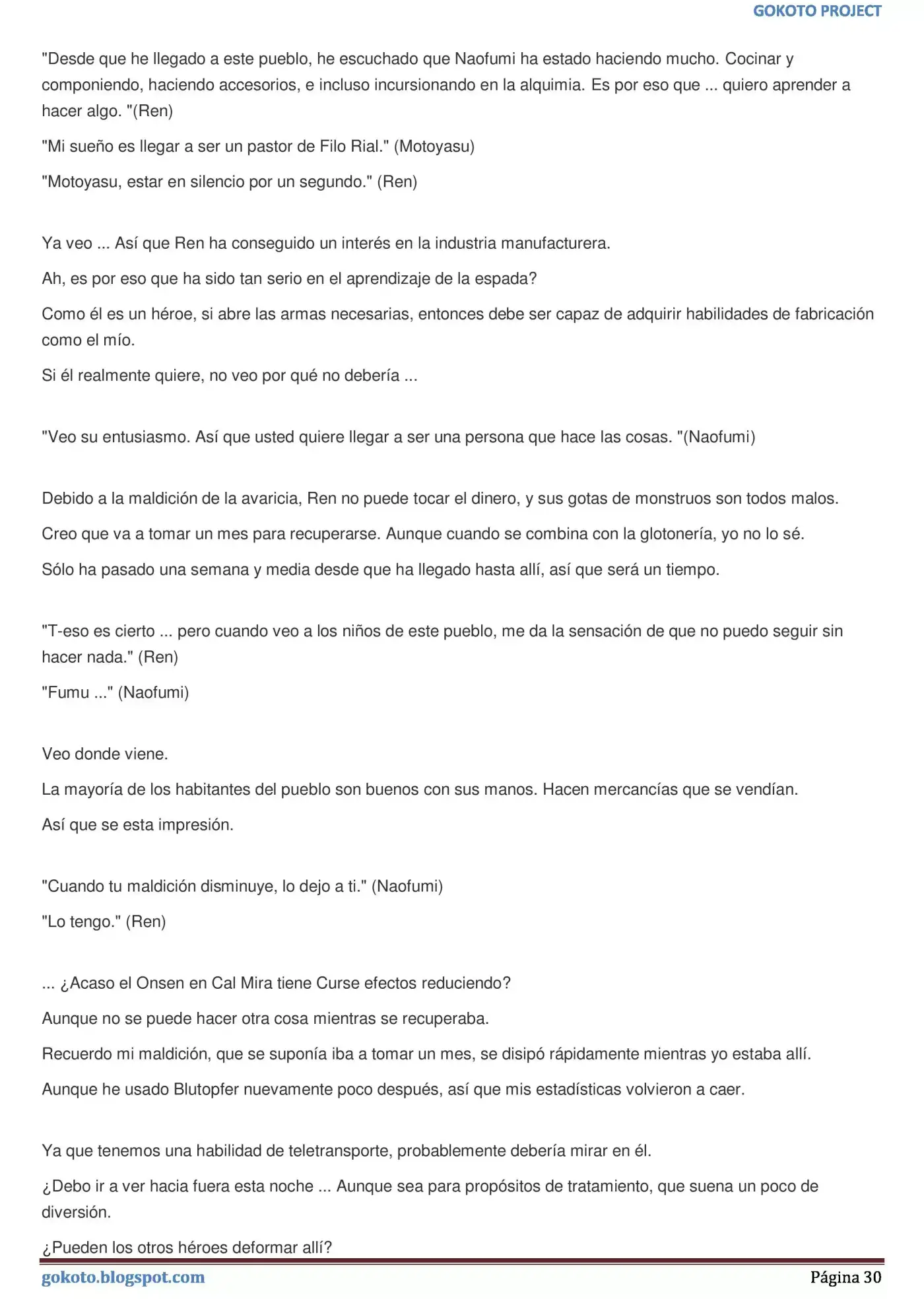 GOKOTO PROJECT

"Desde que he llegado a este pueblo, he escuchado que Naofumi ha estado haciendo mucho. Cocinar y componiendo, haciendo accesorios, e incluso incursionando en la alquimia. Es por eso que ... quiero aprender a hacer algo. "(Ren)

"Mi sueño es llegar a ser un pastor de Filo Rial." (Motoyasu)

"Motoyasu, estar en silencio por un segundo." (Ren)

Ya veo ... Así que Ren ha conseguido un interés en la industria manufacturera.

Ah, es por eso que ha sido tan serio en el aprendizaje de la espada?

Como él es un héroe, si abre las armas necesarias, entonces debe ser capaz de adquirir habilidades de fabricación como el mío.

Si él realmente quiere, no veo por qué no debería ...

"Veo su entusiasmo. Así que usted quiere llegar a ser una persona que hace las cosas. "(Naofumi)

Debido a la maldición de la avaricia, Ren no puede tocar el dinero, y sus gotas de monstruos son todos malos.

Creo que va a tomar un mes para recuperarse. Aunque cuando se combina con la glotonería, yo no lo sé.

Sólo ha pasado una semana y media desde que ha llegado hasta allí, así que será un tiempo.

"T-eso es cierto ... pero cuando veo a los niños de este pueblo, me da la sensación de que no puedo seguir sin hacer nada." (Ren)

"Fumu ..." (Naofumi)

Veo donde viene.

La mayoría de los habitantes del pueblo son buenos con sus manos. Hacen mercancías que se vendían.

Así que se esta impresión.

"Cuando tu maldición disminuye, lo dejo a ti." (Naofumi)

"Lo tengo." (Ren)

... ¿Acaso el Onsen en Cal Mira tiene Curse efectos reduciendo?

Aunque no se puede hacer otra cosa mientras se recuperaba.

Recuerdo mi maldición, que se suponía iba a tomar un mes, se disipó rápidamente mientras yo estaba allí.

Aunque he usado Blutopfer nuevamente poco después, así que mis estadísticas volvieron a caer.

Ya que tenemos una habilidad de teletransporte, probablemente debería mirar en él.

¿Debo ir a ver hacia fuera esta noche ... Aunque sea para propósitos de tratamiento, que suena un poco de diversión.

¿Pueden los otros héroes deformar allí?

gokoto.blogspot.com

Página 30